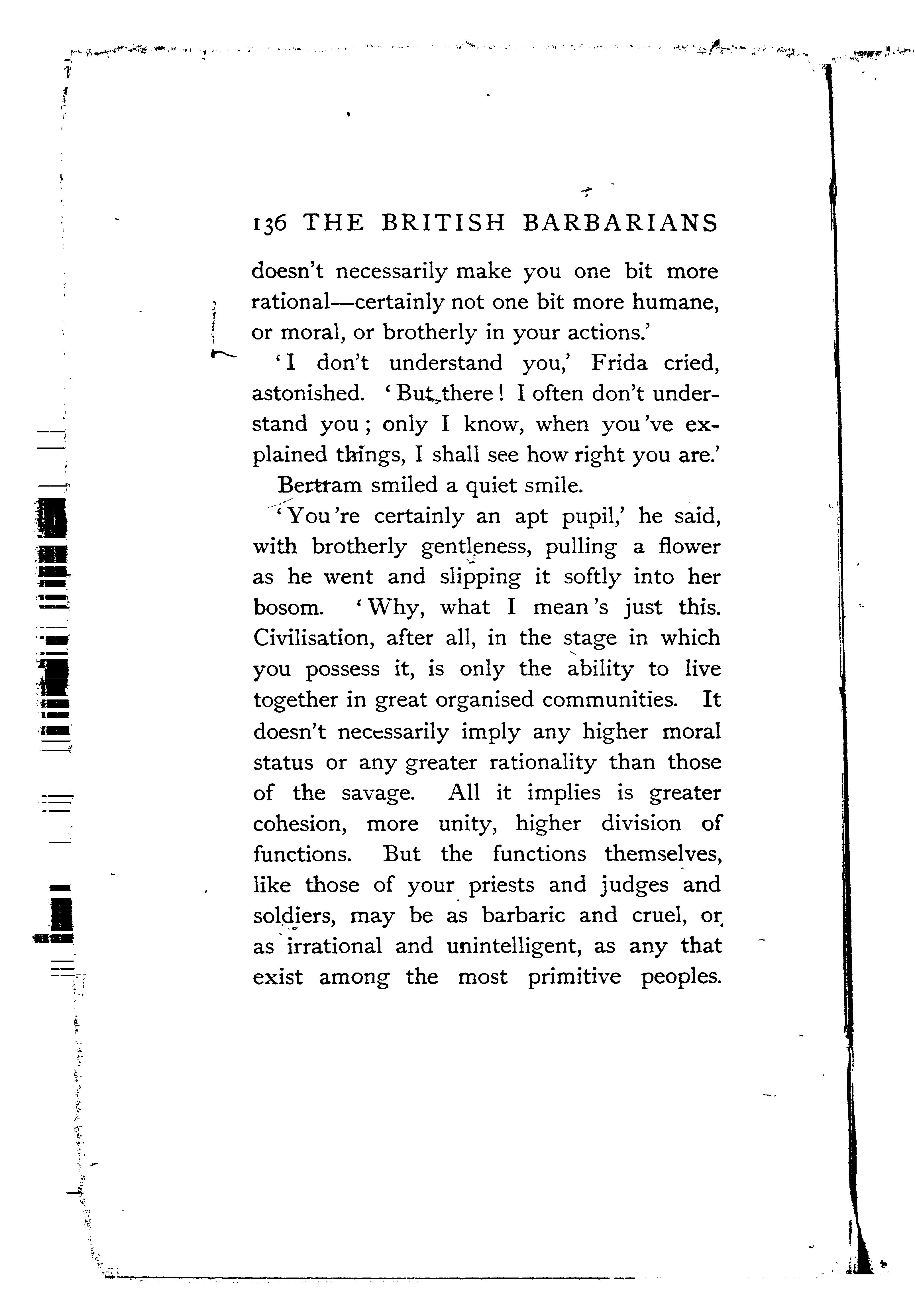 136 THE BRITISH BARBARIANS

doesn't necessarily make you one bit more rational—certainly not one bit more humane, or moral, or brotherly in your actions.'

'I don't understand you,' Frida cried, astonished. 'But there! I often don't understand you; only I know, when you've explained things, I shall see how right you are.'

Bertram smiled a quiet smile.

'You're certainly an apt pupil,' he said, with brotherly gentleness, pulling a flower as he went and slipping it softly into her bosom. 'Why, what I mean's just this. Civilisation, after all, in the stage in which you possess it, is only the ability to live together in great organised communities. It doesn't necessarily imply any higher moral status or any greater rationality than those of the savage. All it implies is greater cohesion, more unity, higher division of functions. But the functions themselves, like those of your priests and judges and soldiers, may be as barbaric and cruel, or as irrational and unintelligent, as any that exist among the most primitive peoples.